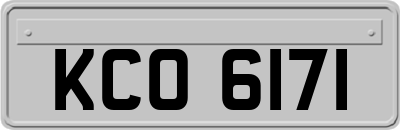 KCO 6171